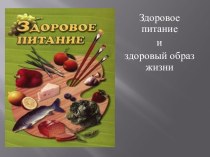 ЗДОРОВОЕ ПИТАНИЕ

Здоровое питание
и
здоровый образ жизни